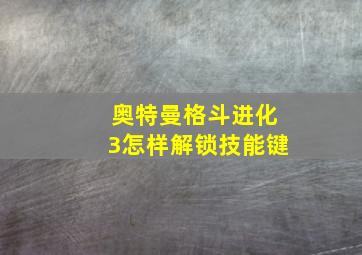 奥特曼格斗进化3怎样解锁技能键